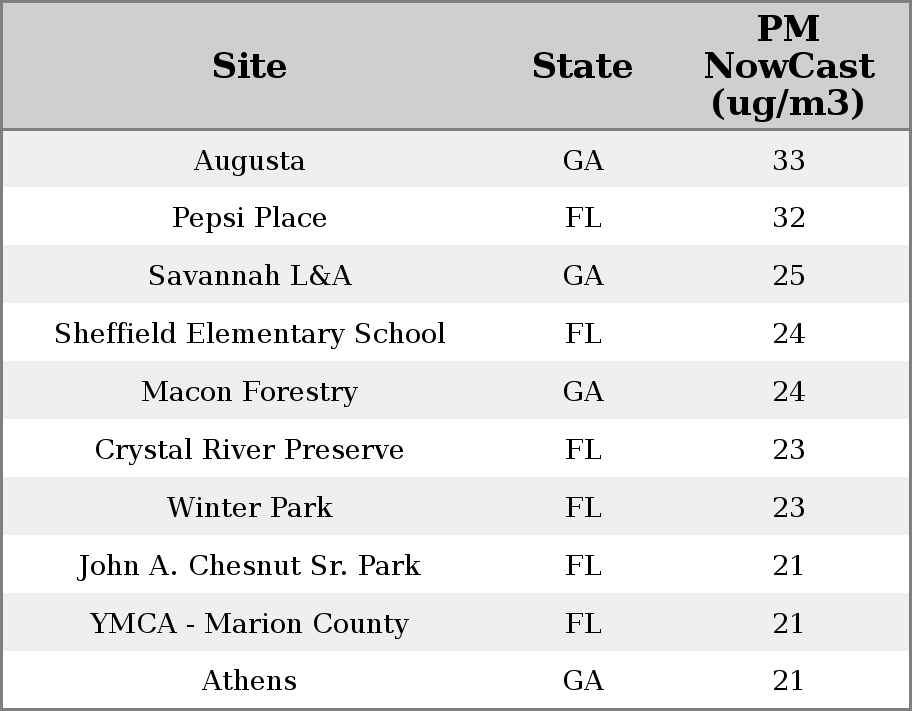 | Site | State | PM NowCast (ug/m3) |
|---|---|---|
| Augusta | GA | 33 |
| Pepsi Place | FL | 32 |
| Savannah L&A | GA | 25 |
| Sheffield Elementary School | FL | 24 |
| Macon Forestry | GA | 24 |
| Crystal River Preserve | FL | 23 |
| Winter Park | FL | 23 |
| John A. Chesnut Sr. Park | FL | 21 |
| YMCA - Marion County | FL | 21 |
| Athens | GA | 21 |